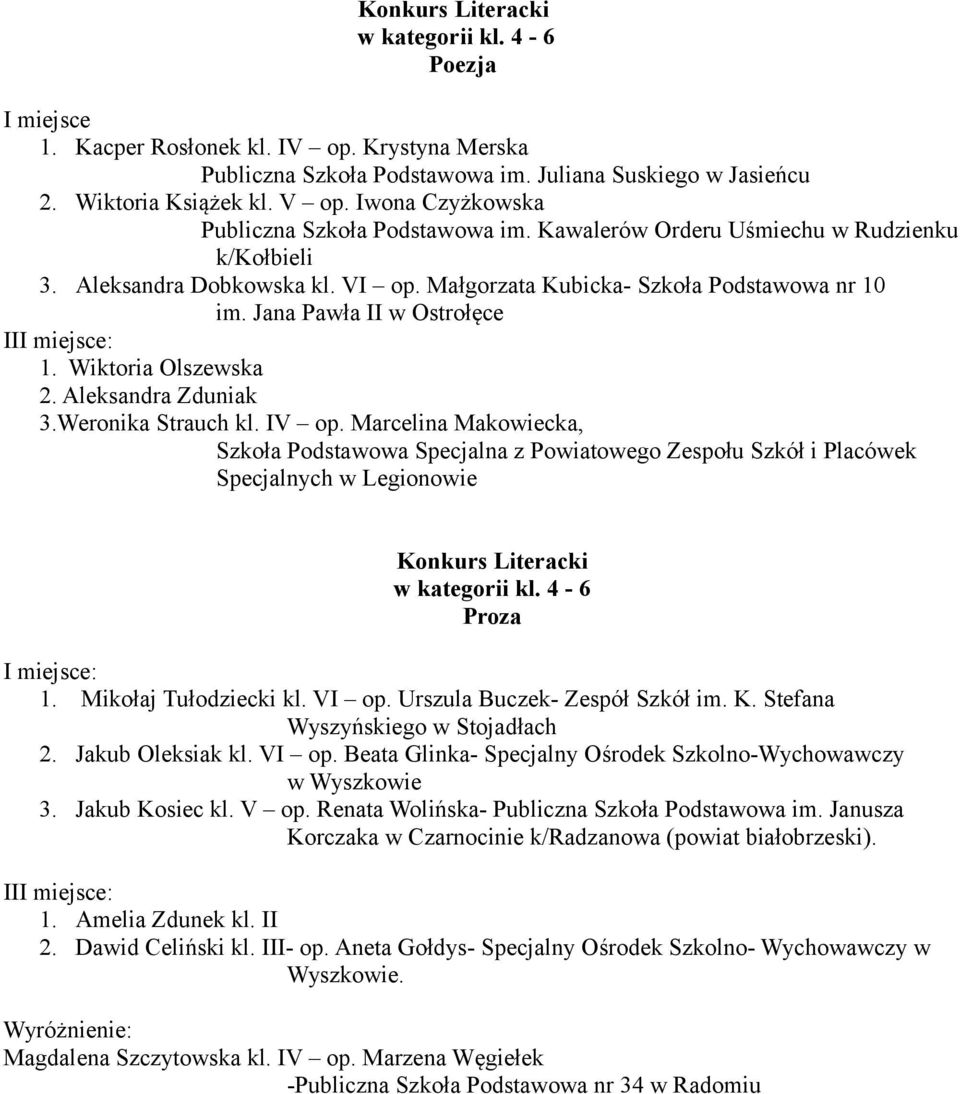 Konkurs Literacki
w kategorii kl. 4 - 6
Poezja

I miejsce
1. Kacper Rosłonek kl. IV – op. Krystyna Merska
Publiczna Szkoła Podstawowa im. Juliana Suskiego w Jasieńcu
2. Wiktoria Książek kl. V – op. Iwona Czyżkowska
Publiczna Szkoła Podstawowa im. Kawalerów Orderu Uśmiechu w Rudzienku k/Kołbieli
3. Aleksandra Dobkowska kl. VI – op. Małgorzata Kubicka- Szkoła Podstawowa nr 10 im. Jana Pawła II w Ostrołęce
III miejsce:
1. Wiktoria Olszewska
2. Aleksandra Zduniak
3.Weronika Strauch kl. IV – op. Marcelina Makowiecka,
Szkoła Podstawowa Specjalna z Powiatowego Zespołu Szkół i Placówek Specjalnych w Legionowie

Konkurs Literacki
w kategorii kl. 4 - 6
Proza

I miejsce:
1. Mikołaj Tułodziecki kl. VI – op. Urszula Buczek- Zespół Szkół im. K. Stefana Wyszyńskiego w Stojadłach
2. Jakub Oleksiak kl. VI – op. Beata Glinka- Specjalny Ośrodek Szkolno-Wychowawczy w Wyszkowie
3. Jakub Kosiec kl. V – op. Renata Wolińska- Publiczna Szkoła Podstawowa im. Janusza Korczaka w Czarnocinie k/Radzanowa (powiat białobrzeski).

III miejsce:
1. Amelia Zdunek kl. II
2. Dawid Celiński kl. III- op. Aneta Gołdys- Specjalny Ośrodek Szkolno- Wychowawczy w Wyszkowie.

Wyróżnienie:
Magdalena Szczytowska kl. IV – op. Marzena Węgiełek
-Publiczna Szkoła Podstawowa nr 34 w Radomiu